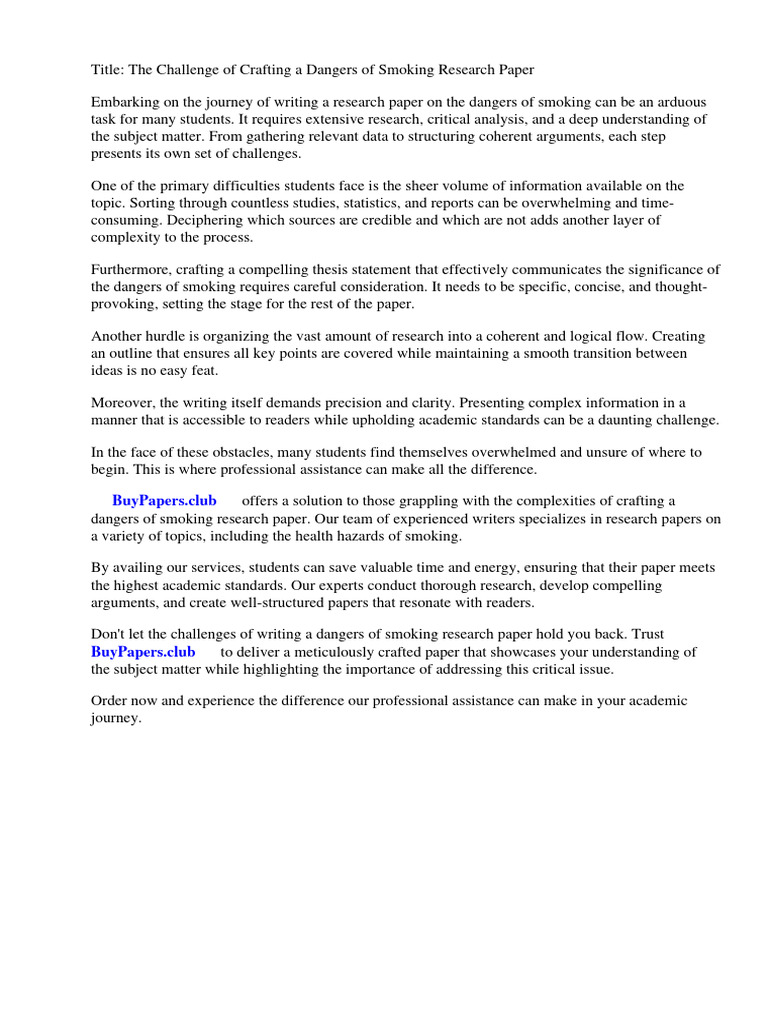 Title: The Challenge of Crafting a Dangers of Smoking Research Paper

Embarking on the journey of writing a research paper on the dangers of smoking can be an arduous task for many students. It requires extensive research, critical analysis, and a deep understanding of the subject matter. From gathering relevant data to structuring coherent arguments, each step presents its own set of challenges.

One of the primary difficulties students face is the sheer volume of information available on the topic. Sorting through countless studies, statistics, and reports can be overwhelming and time-consuming. Deciphering which sources are credible and which are not adds another layer of complexity to the process.

Furthermore, crafting a compelling thesis statement that effectively communicates the significance of the dangers of smoking requires careful consideration. It needs to be specific, concise, and thought-provoking, setting the stage for the rest of the paper.

Another hurdle is organizing the vast amount of research into a coherent and logical flow. Creating an outline that ensures all key points are covered while maintaining a smooth transition between ideas is no easy feat.

Moreover, the writing itself demands precision and clarity. Presenting complex information in a manner that is accessible to readers while upholding academic standards can be a daunting challenge.

In the face of these obstacles, many students find themselves overwhelmed and unsure of where to begin. This is where professional assistance can make all the difference.

BuyPapers.club offers a solution to those grappling with the complexities of crafting a dangers of smoking research paper. Our team of experienced writers specializes in research papers on a variety of topics, including the health hazards of smoking.

By availing our services, students can save valuable time and energy, ensuring that their paper meets the highest academic standards. Our experts conduct thorough research, develop compelling arguments, and create well-structured papers that resonate with readers.

Don't let the challenges of writing a dangers of smoking research paper hold you back. Trust BuyPapers.club to deliver a meticulously crafted paper that showcases your understanding of the subject matter while highlighting the importance of addressing this critical issue.

Order now and experience the difference our professional assistance can make in your academic journey.